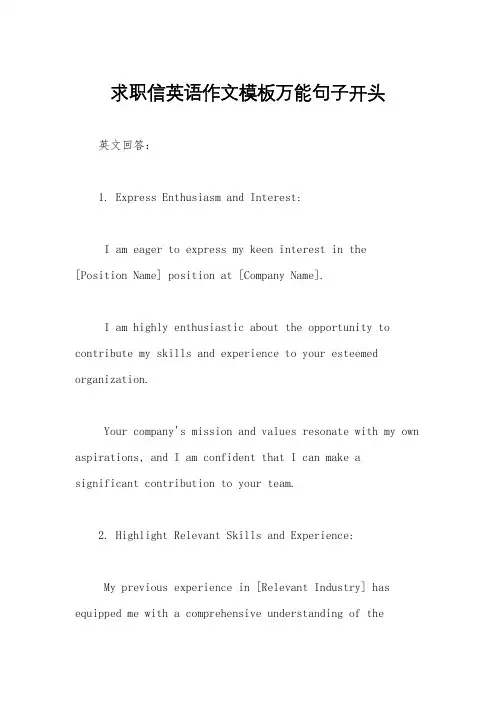 求职信英语作文模板万能句子开头

英文回答：

1. Express Enthusiasm and Interest:

I am eager to express my keen interest in the [Position Name] position at [Company Name].

I am highly enthusiastic about the opportunity to contribute my skills and experience to your esteemed organization.

Your company's mission and values resonate with my own aspirations, and I am confident that I can make a significant contribution to your team.

2. Highlight Relevant Skills and Experience:

My previous experience in [Relevant Industry] has equipped me with a comprehensive understanding of the